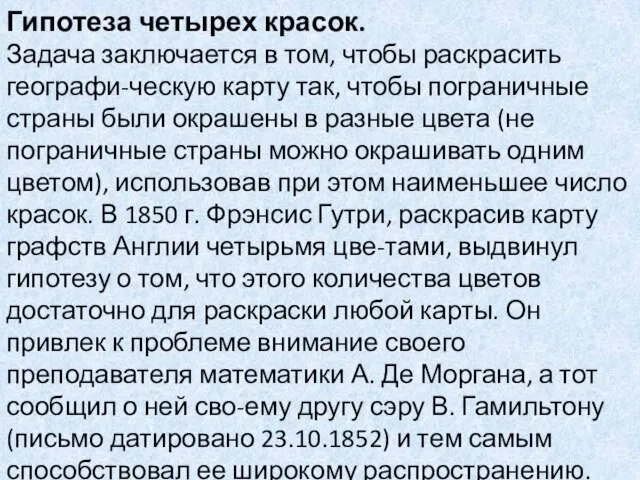 **Гипотеза четырех красок.**
Задача заключается в том, чтобы раскрасить географи-ческую карту так, чтобы пограничные страны были окрашены в разные цвета (не пограничные страны можно окрашивать одним цветом), использовав при этом наименьшее число красок. В 1850 г. Фрэнсис Гутри, раскрасив карту графств Англии четырьмя цве-тами, выдвинул гипотезу о том, что этого количества цветов достаточно для раскраски любой карты. Он привлек к проблеме внимание своего преподавателя математики А. Де Моргана, а тот сообщил о ней сво-ему другу сэру В. Гамильтону (письмо датировано 23.10.1852) и тем самым способствовал ее широкому распространению.